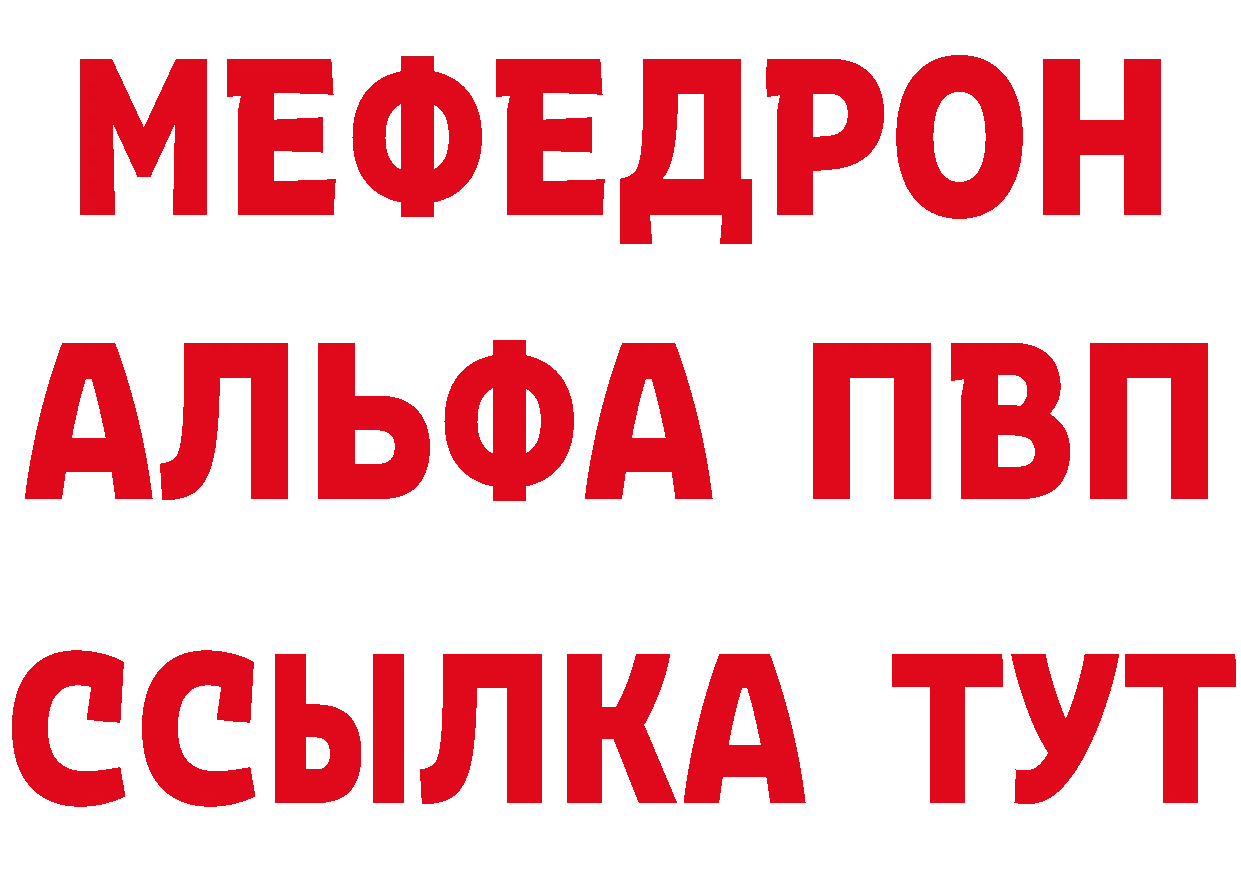 МЕФЕДРОН
АЛЬФА ПВП
ССЫЛКА ТУТ